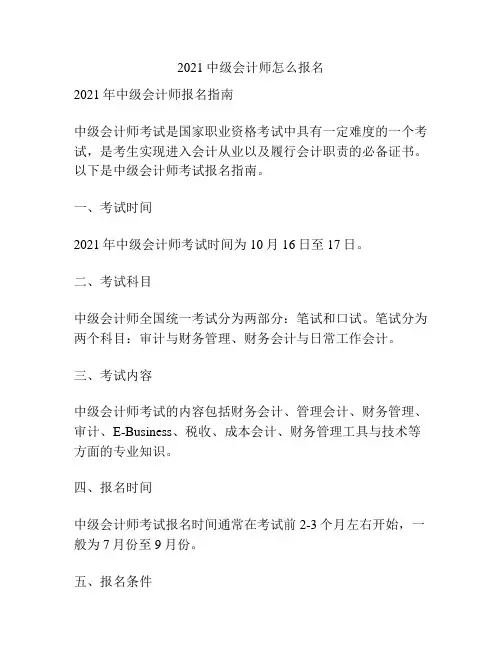 2021 中级会计师怎么报名

2021 年中级会计师报名指南

中级会计师考试是国家职业资格考试中具有一定难度的一个考试，是考生实现进入会计从业以及履行会计职责的必备证书。以下是中级会计师考试报名指南。

一、考试时间

2021 年中级会计师考试时间为 10 月 16 日至 17 日。

二、考试科目

中级会计师全国统一考试分为两部分：笔试和口试。笔试分为两个科目：审计与财务管理、财务会计与日常工作会计。

三、考试内容

中级会计师考试的内容包括财务会计、管理会计、财务管理、审计、E-Business、税收、成本会计、财务管理工具与技术等方面的专业知识。

四、报名时间

中级会计师考试报名时间通常在考试前 2-3 个月左右开始，一般为 7 月份至 9 月份。

五、报名条件